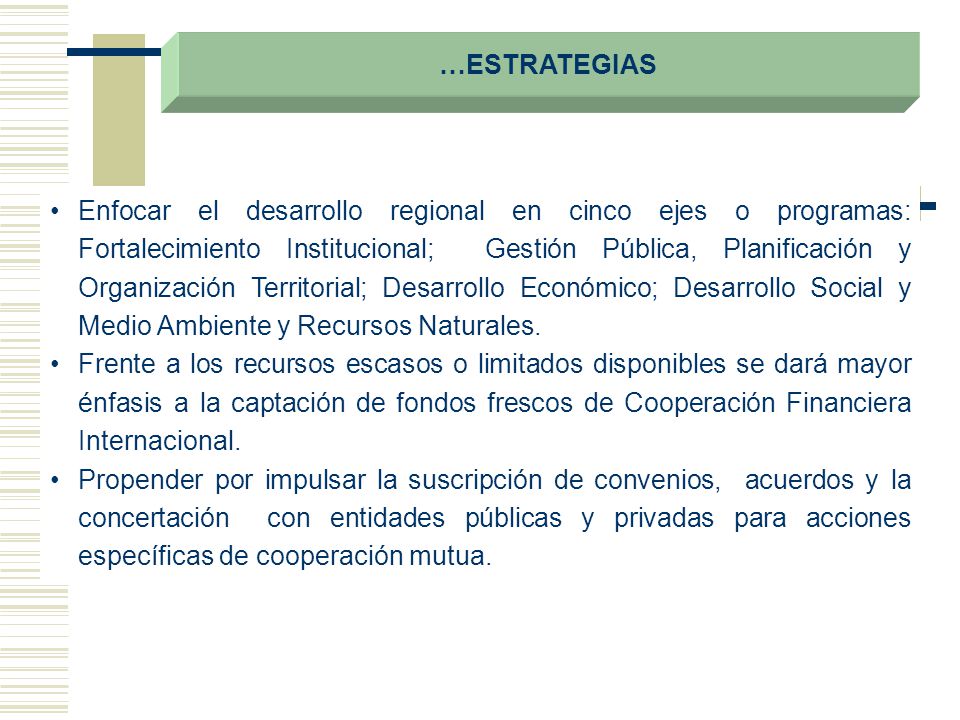 …ESTRATEGIAS

• Enfocar el desarrollo regional en cinco ejes o programas: Fortalecimiento Institucional; Gestión Pública, Planificación y Organización Territorial; Desarrollo Económico; Desarrollo Social y Medio Ambiente y Recursos Naturales.
• Frente a los recursos escasos o limitados disponibles se dará mayor énfasis a la captación de fondos frescos de Cooperación Financiera Internacional.
• Propender por impulsar la suscripción de convenios, acuerdos y la concertación con entidades públicas y privadas para acciones específicas de cooperación mutua.